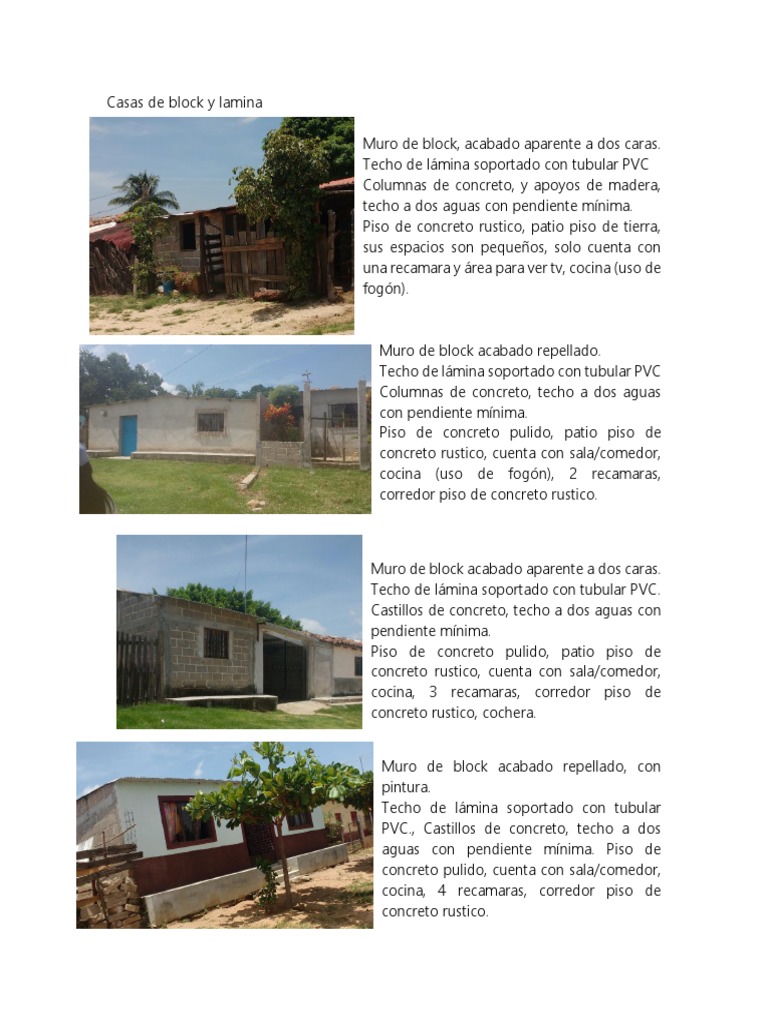 Casas de block y lamina

Muro de block, acabado aparente a dos caras. Techo de lámina soportado con tubular PVC Columnas de concreto, y apoyos de madera, techo a dos aguas con pendiente mínima. Piso de concreto rustico, patio piso de tierra, sus espacios son pequeños, solo cuenta con una recamara y área para ver tv, cocina (uso de fogón).

Muro de block acabado repellado. Techo de lámina soportado con tubular PVC Columnas de concreto, techo a dos aguas con pendiente mínima. Piso de concreto pulido, patio piso de concreto rustico, cuenta con sala/comedor, cocina (uso de fogón), 2 recamaras, corredor piso de concreto rustico.

Muro de block acabado aparente a dos caras. Techo de lámina soportado con tubular PVC. Castillos de concreto, techo a dos aguas con pendiente mínima. Piso de concreto pulido, patio piso de concreto rustico, cuenta con sala/comedor, cocina, 3 recamaras, corredor piso de concreto rustico, cochera.

Muro de block acabado repellado, con pintura. Techo de lámina soportado con tubular PVC., Castillos de concreto, techo a dos aguas con pendiente mínima. Piso de concreto pulido, cuenta con sala/comedor, cocina, 4 recamaras, corredor piso de concreto rustico.